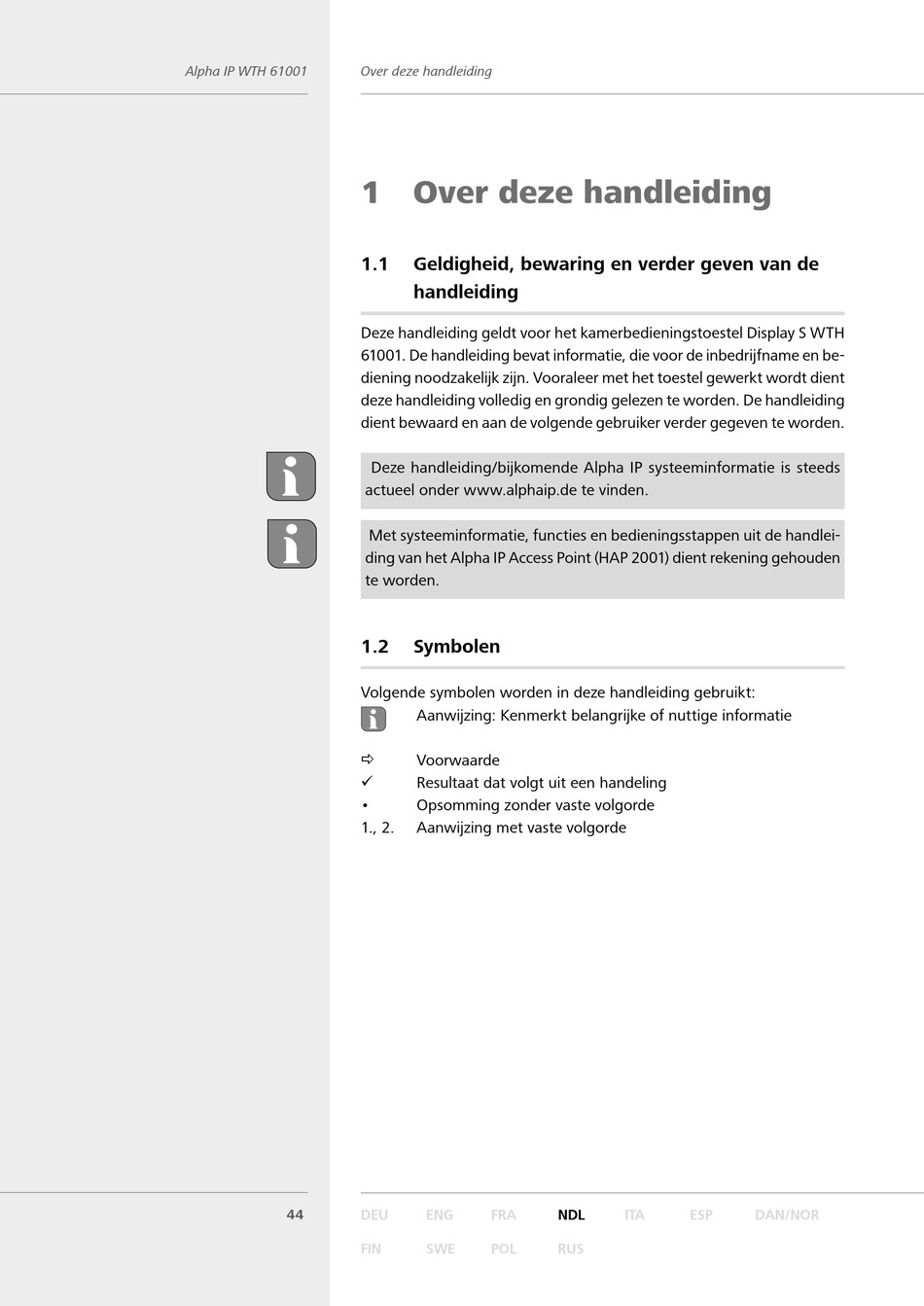 Alpha IP WTH 61001

Over deze handleiding

1 Over deze handleiding

1.1 Geldigheid, bewaring en verder geven van de handleiding

Deze handleiding geldt voor het kamerbedieningstoestel Display S WTH 61001. De handleiding bevat informatie, die voor de inbedrijfname en bediening noodzakelijk zijn. Vooraleer met het toestel gewerkt wordt dient deze handleiding volledig en grondig gelezen te worden. De handleiding dient bewaard en aan de volgende gebruiker verder gegeven te worden.

Deze handleiding/bijkomende Alpha IP systeeminformatie is steeds actueel onder www.alphaip.de te vinden.

Met systeeminformatie, functies en bedieningsstappen uit de handleiding van het Alpha IP Access Point (HAP 2001) dient rekening gehouden te worden.

1.2 Symbolen

Volgende symbolen worden in deze handleiding gebruikt:

Aanwijzing: Kenmerkt belangrijke of nuttige informatie

⇨ Voorwaarde
✓ Resultaat dat volgt uit een handeling
• Opsomming zonder vaste volgorde
1., 2. Aanwijzing met vaste volgorde

44

DEU ENG FRA NDL ITA ESP DAN/NOR
FIN SWE POL RUS